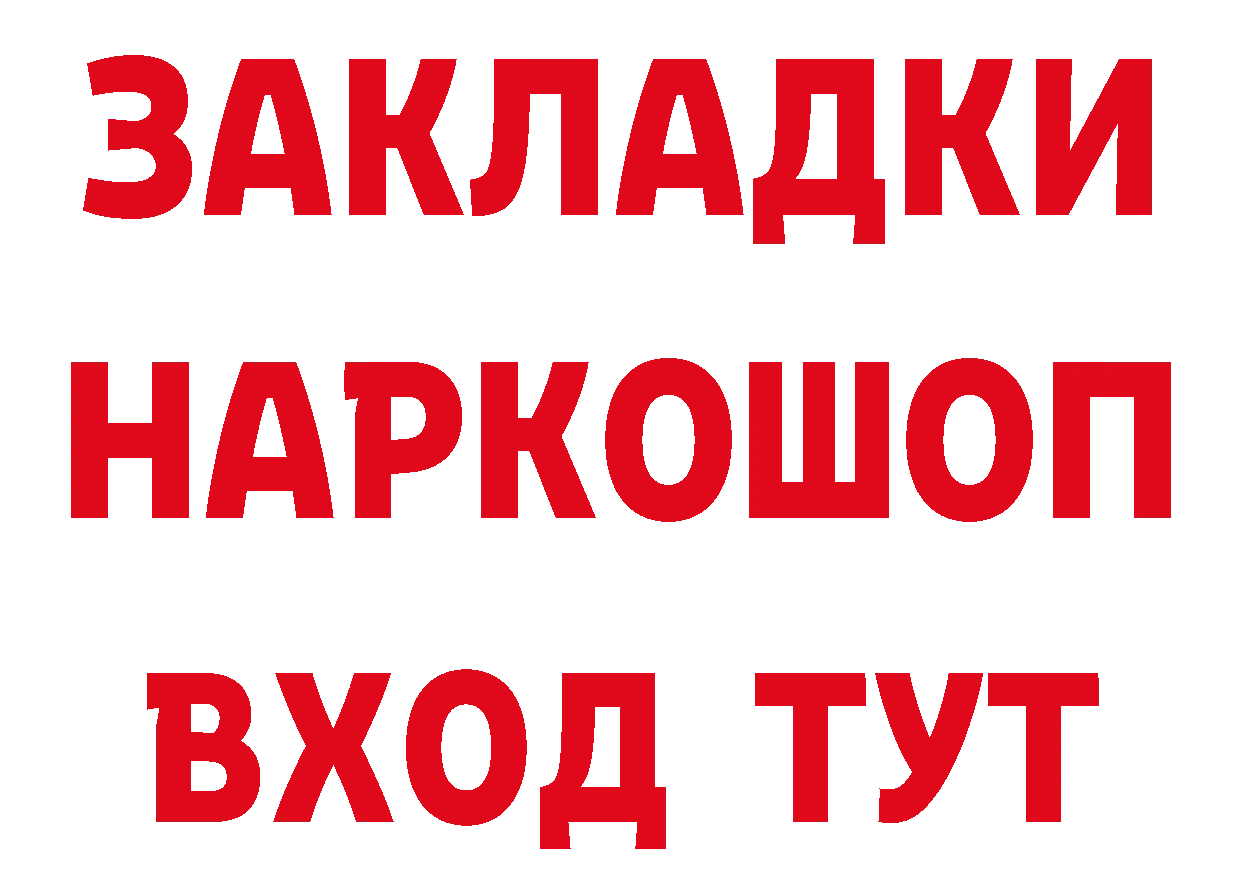 ЗАКЛАДКИ
НАРКОШОП
ВХОД ТУТ